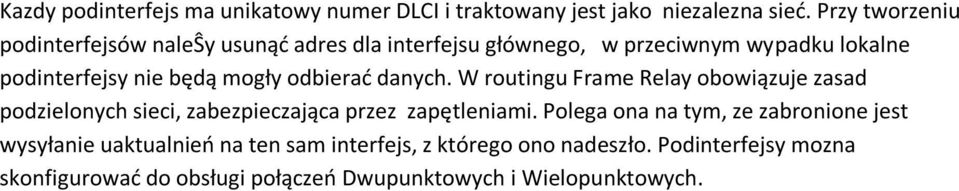 Kazdy podinterfejs ma unikatowy numer DLCI i traktowany jest jako niezalezna sieć. Przy tworzeniu podinterfejsów naleŜy usunąć adres dla interfejsu głównego, w przeciwnym wypadku lokalne podinterfejsy nie będą mogły odbierać danych. W routingu Frame Relay obowiązuje zasad podzielonych sieci, zabezpieczająca przez zapętleniami. Polega ona na tym, ze zabronione jest wysyłanie uaktualnień na ten sam interfejs, z którego ono nadeszło. Podinterfejsy mozna skonfigurować do obsługi połączeń Dwupunktowych i Wielopunktowych.